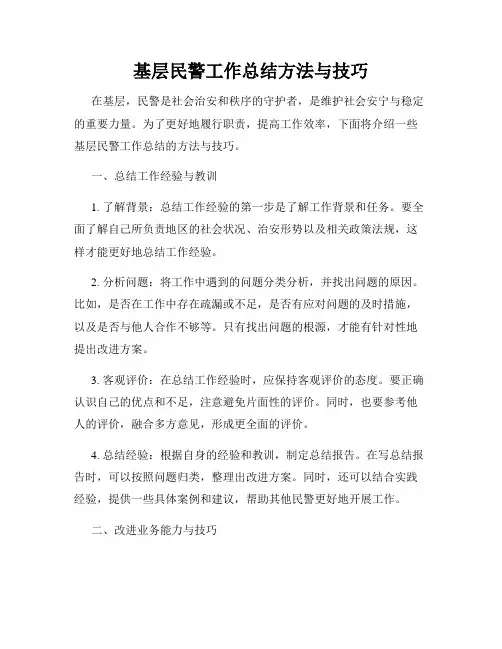 基层民警工作总结方法与技巧

在基层，民警是社会治安和秩序的守护者，是维护社会安宁与稳定的重要力量。为了更好地履行职责，提高工作效率，下面将介绍一些基层民警工作总结的方法与技巧。

一、总结工作经验与教训

1. 了解背景：总结工作经验的第一步是了解工作背景和任务。要全面了解自己所负责地区的社会状况、治安形势以及相关政策法规，这样才能更好地总结工作经验。

2. 分析问题：将工作中遇到的问题分类分析，并找出问题的原因。比如，是否在工作中存在疏漏或不足，是否有应对问题的及时措施，以及是否与他人合作不够等。只有找出问题的根源，才能有针对性地提出改进方案。

3. 客观评价：在总结工作经验时，应保持客观评价的态度。要正确认识自己的优点和不足，注意避免片面性的评价。同时，也要参考他人的评价，融合多方意见，形成更全面的评价。

4. 总结经验：根据自身的经验和教训，制定总结报告。在写总结报告时，可以按照问题归类，整理出改进方案。同时，还可以结合实践经验，提供一些具体案例和建议，帮助其他民警更好地开展工作。

二、改进业务能力与技巧